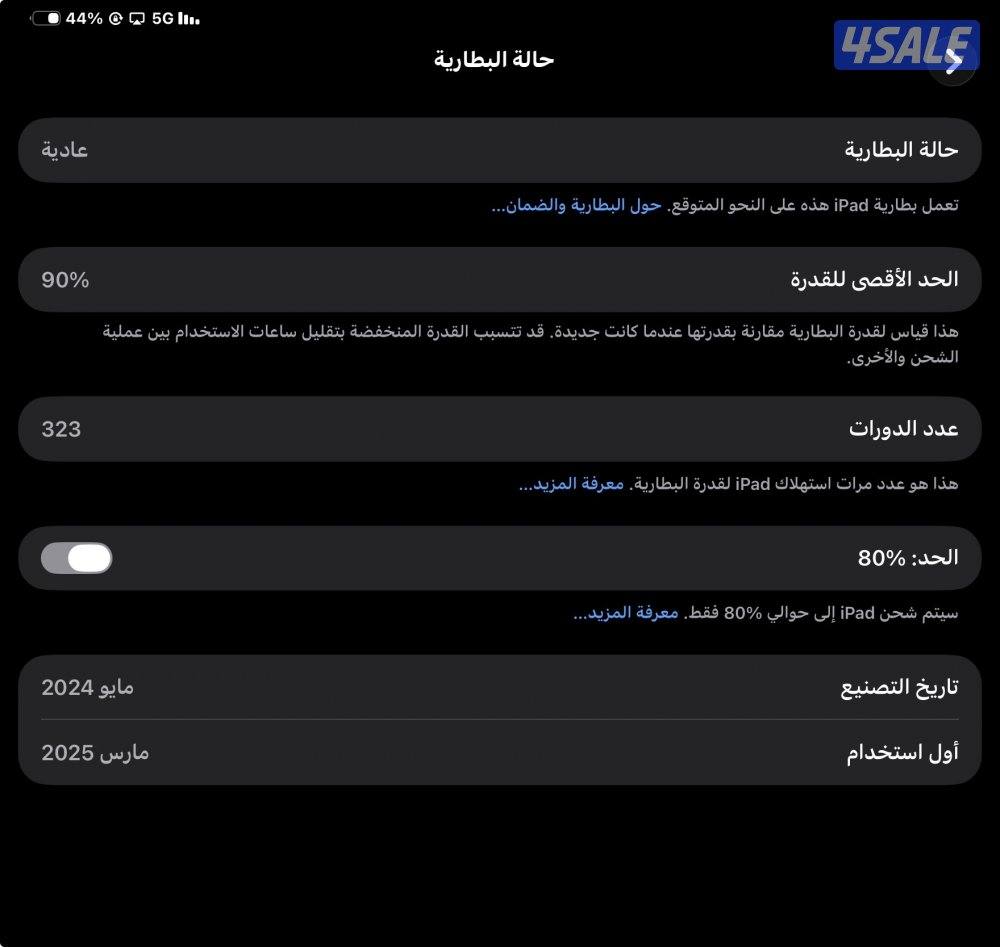 44% 5G

4SALE

حالة البطارية

حالة البطارية
عادية

تعمل بطارية iPad هذه على النحو المتوقع. حول البطارية والضمان...

الحد الأقصى للقدرة
90%

هذا قياس لقدرة البطارية مقارنة بقدرتها عندما كانت جديدة. قد تتسبب القدرة المنخفضة بتقليل ساعات الاستخدام بين عملية الشحن والأخرى.

عدد الدورات
323

هذا هو عدد مرات استهلاك iPad لقدرة البطارية. معرفة المزيد...

الحد: 80%

سيتم شحن iPad إلى حوالي 80% فقط. معرفة المزيد...

تاريخ التصنيع
مايو 2024

أول استخدام
مارس 2025